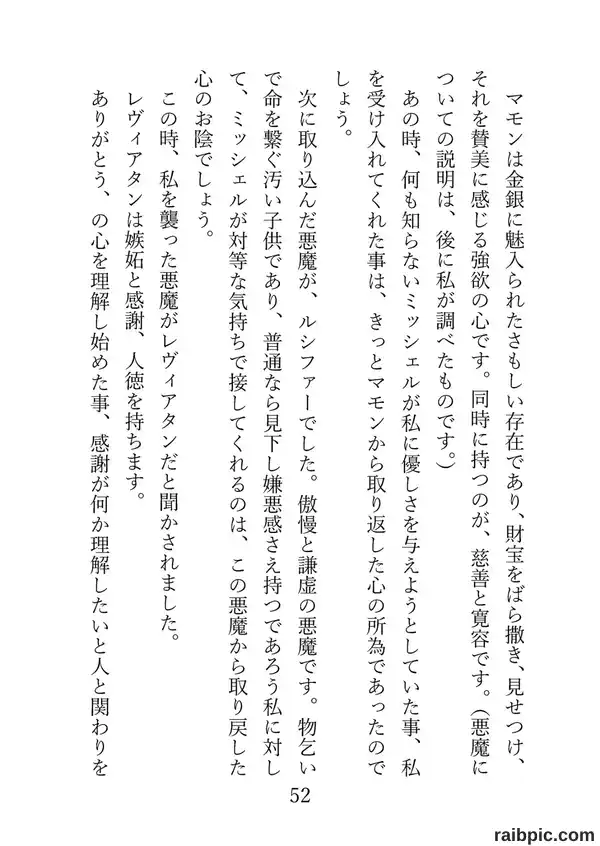 マモンは金銀に魅入られたさもしい存在であり、財宝をばら撒き、見せつけ、それを賛美に感じる強欲の心です。同時に持つのが、慈善と寛容です。(悪魔についての説明は、後に私が調べたものです。)

あの時、何も知らないミッシェルが私に優しさを与えようとしていた事、私を受け入れてくれた事は、きっとマモンから取り返した心の所為であったのでしょう。

次に取り込んだ悪魔が、ルシファーでした。傲慢と謙虚の悪魔です。物乞いで命を繋ぐ汚い子供であり、普通なら見下し嫌悪感さえ持つであろう私に対して、ミッシェルが対等な気持ちで接してくれるのは、この悪魔から取り戻した心のお陰でしょう。

この時、私を襲った悪魔がレヴィアタンだと聞かされました。

レヴィアタンは嫉妬と感謝、人徳を持ちます。

ありがとう、の心を理解し始めた事、感謝が何か理解したいと人と関わりを

52

raibpic.com